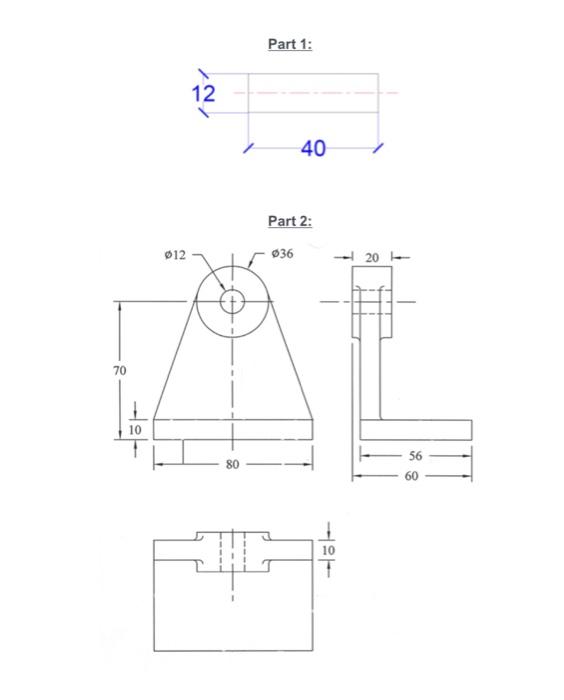 Part 1:

12

40

Part 2:

ø12

ø36

20

70

10

80

56

60

10